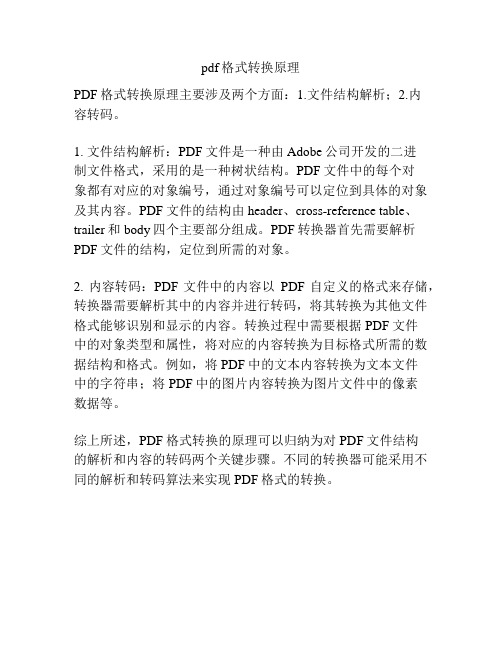 pdf 格式转换原理

PDF 格式转换原理主要涉及两个方面：1.文件结构解析；2.内容转码。

1. 文件结构解析：PDF 文件是一种由 Adobe 公司开发的二进制文件格式，采用的是一种树状结构。PDF 文件中的每个对象都有对应的对象编号，通过对象编号可以定位到具体的对象及其内容。PDF 文件的结构由 header、cross-reference table、trailer 和 body 四个主要部分组成。PDF 转换器首先需要解析 PDF 文件的结构，定位到所需的对象。

2. 内容转码：PDF 文件中的内容以 PDF 自定义的格式来存储，转换器需要解析其中的内容并进行转码，将其转换为其他文件格式能够识别和显示的内容。转换过程中需要根据 PDF 文件中的对象类型和属性，将对应的内容转换为目标格式所需的数据结构和格式。例如，将 PDF 中的文本内容转换为文本文件中的字符串；将 PDF 中的图片内容转换为图片文件中的像素数据等。

综上所述，PDF 格式转换的原理可以归纳为对 PDF 文件结构的解析和内容的转码两个关键步骤。不同的转换器可能采用不同的解析和转码算法来实现 PDF 格式的转换。